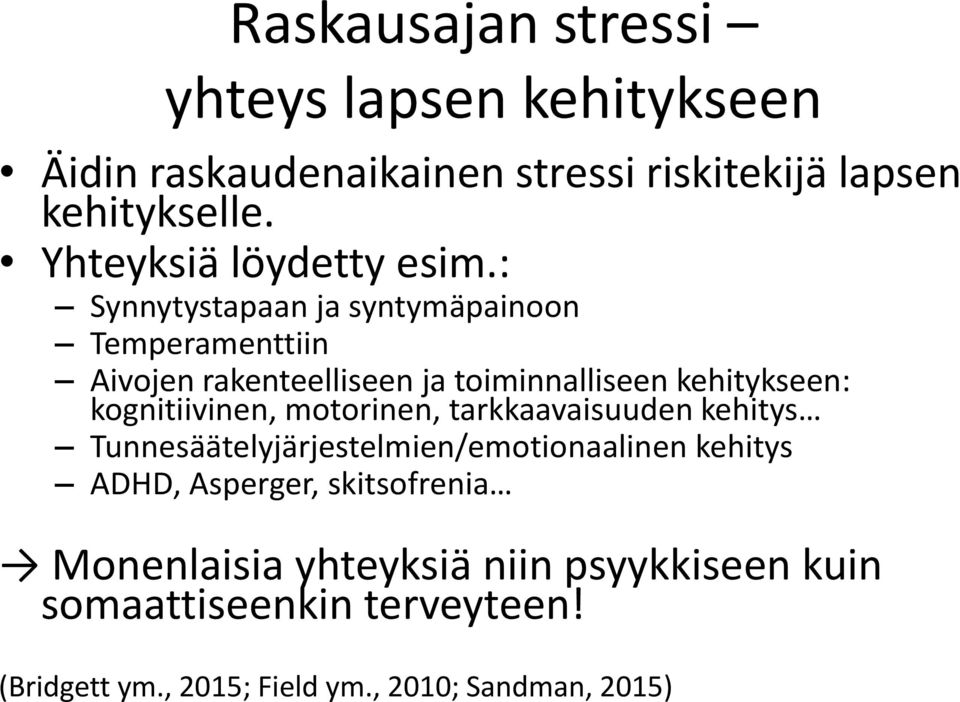 Raskausajan stressi – yhteys lapsen kehitykseen

• Äidin raskaudenaikainen stressi riskitekijä lapsen kehitykselle.
• Yhteyksiä löydetty esim.:
– Synnytystapaan ja syntymäpainoon
– Temperamenttiin
– Aivojen rakenteelliseen ja toiminnalliseen kehitykseen: kognitiivinen, motorinen, tarkkaavaisuuden kehitys…
– Tunnesäätelyjärjestelmien/emotionaalinen kehitys
– ADHD, Asperger, skitsofrenia…

→ Monenlaisia yhteyksiä niin psyykkiseen kuin somaattiseenkin terveyteen!

(Bridgett ym., 2015; Field ym., 2010; Sandman, 2015)